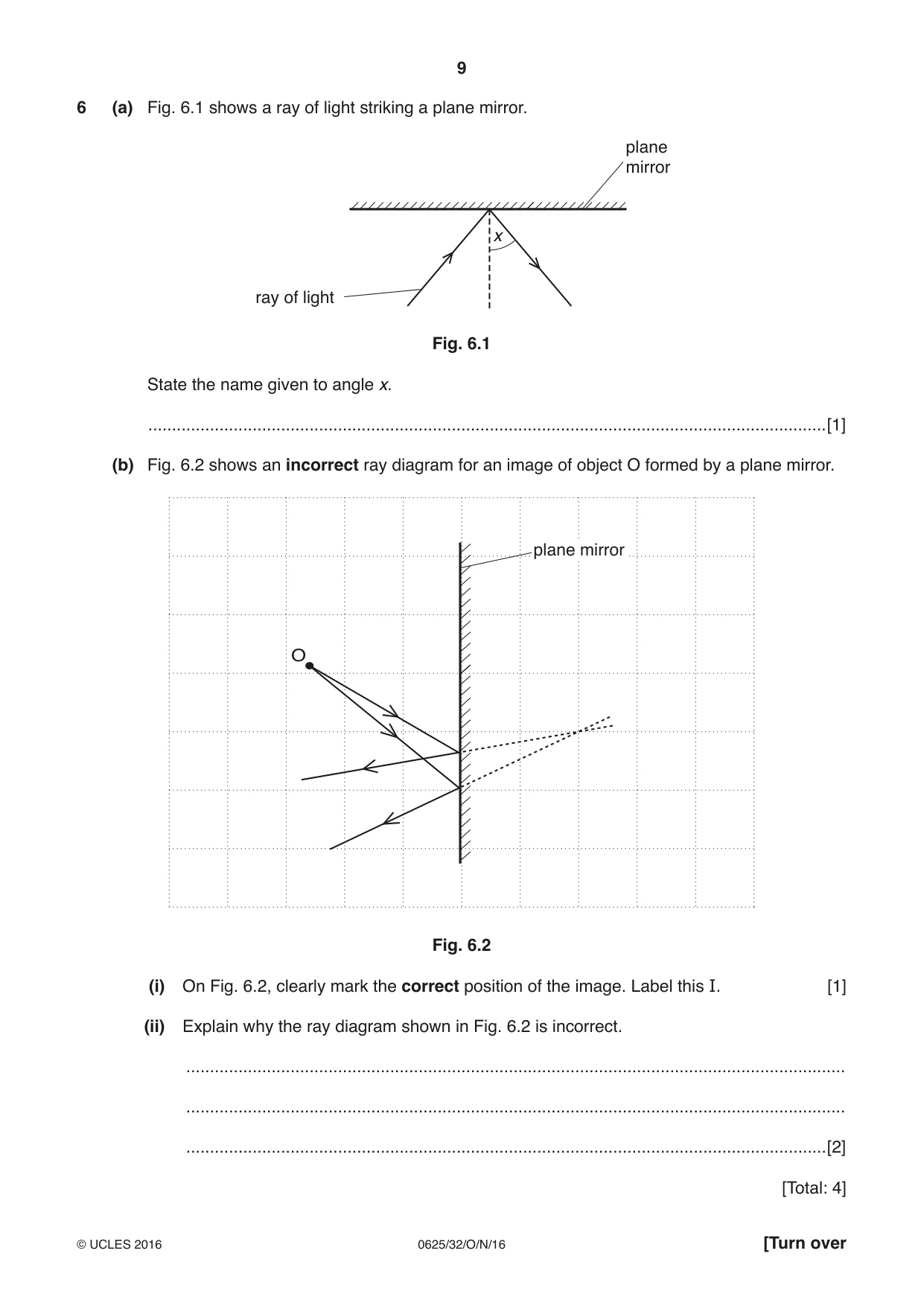 9

6 (a) Fig. 6.1 shows a ray of light striking a plane mirror.

plane
mirror

x

ray of light

Fig. 6.1

State the name given to angle x.

____[1]

(b) Fig. 6.2 shows an incorrect ray diagram for an image of object O formed by a plane mirror.

plane mirror

O

Fig. 6.2

(i) On Fig. 6.2, clearly mark the correct position of the image. Label this I. [1]

(ii) Explain why the ray diagram shown in Fig. 6.2 is incorrect.

____

____

____[2]

[Total: 4]

© UCLES 2016 0625/32/O/N/16 [Turn over